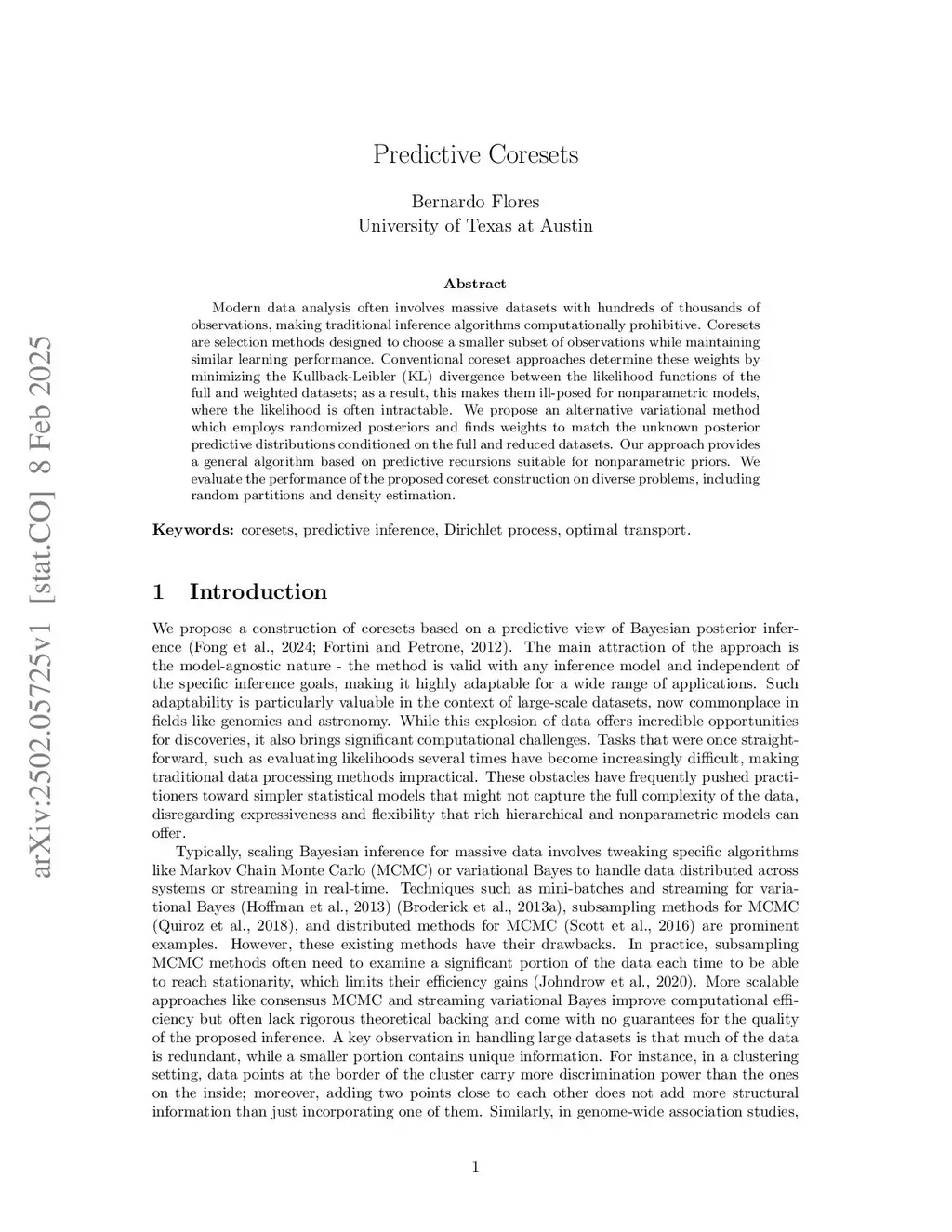 arXiv:2502.05725v1 [stat.CO] 8 Feb 2025

Predictive Coresets

Bernardo Flores
University of Texas at Austin

Abstract

Modern data analysis often involves massive datasets with hundreds of thousands of observations, making traditional inference algorithms computationally prohibitive. Coresets are selection methods designed to choose a smaller subset of observations while maintaining similar learning performance. Conventional coreset approaches determine these weights by minimizing the Kullback-Leibler (KL) divergence between the likelihood functions of the full and weighted datasets; as a result, this makes them ill-posed for nonparametric models, where the likelihood is often intractable. We propose an alternative variational method which employs randomized posteriors and finds weights to match the unknown posterior predictive distributions conditioned on the full and reduced datasets. Our approach provides a general algorithm based on predictive recursions suitable for nonparametric priors. We evaluate the performance of the proposed coreset construction on diverse problems, including random partitions and density estimation.

Keywords: coresets, predictive inference, Dirichlet process, optimal transport.

1 Introduction

We propose a construction of coresets based on a predictive view of Bayesian posterior inference (Fong et al., 2024; Fortini and Petrone, 2012). The main attraction of the approach is the model-agnostic nature - the method is valid with any inference model and independent of the specific inference goals, making it highly adaptable for a wide range of applications. Such adaptability is particularly valuable in the context of large-scale datasets, now commonplace in fields like genomics and astronomy. While this explosion of data offers incredible opportunities for discoveries, it also brings significant computational challenges. Tasks that were once straightforward, such as evaluating likelihoods several times have become increasingly difficult, making traditional data processing methods impractical. These obstacles have frequently pushed practitioners toward simpler statistical models that might not capture the full complexity of the data, disregarding expressiveness and flexibility that rich hierarchical and nonparametric models can offer.

Typically, scaling Bayesian inference for massive data involves tweaking specific algorithms like Markov Chain Monte Carlo (MCMC) or variational Bayes to handle data distributed across systems or streaming in real-time. Techniques such as mini-batches and streaming for variational Bayes (Hoffman et al., 2013) (Broderick et al., 2013a), subsampling methods for MCMC (Quiroz et al., 2018), and distributed methods for MCMC (Scott et al., 2016) are prominent examples. However, these existing methods have their drawbacks. In practice, subsampling MCMC methods often need to examine a significant portion of the data each time to be able to reach stationarity, which limits their efficiency gains (Johndrow et al., 2020). More scalable approaches like consensus MCMC and streaming variational Bayes improve computational efficiency but often lack rigorous theoretical backing and come with no guarantees for the quality of the proposed inference. A key observation in handling large datasets is that much of the data is redundant, while a smaller portion contains unique information. For instance, in a clustering setting, data points at the border of the cluster carry more discrimination power than the ones on the inside; moreover, adding two points close to each other does not add more structural information than just incorporating one of them. Similarly, in genome-wide association studies,

1